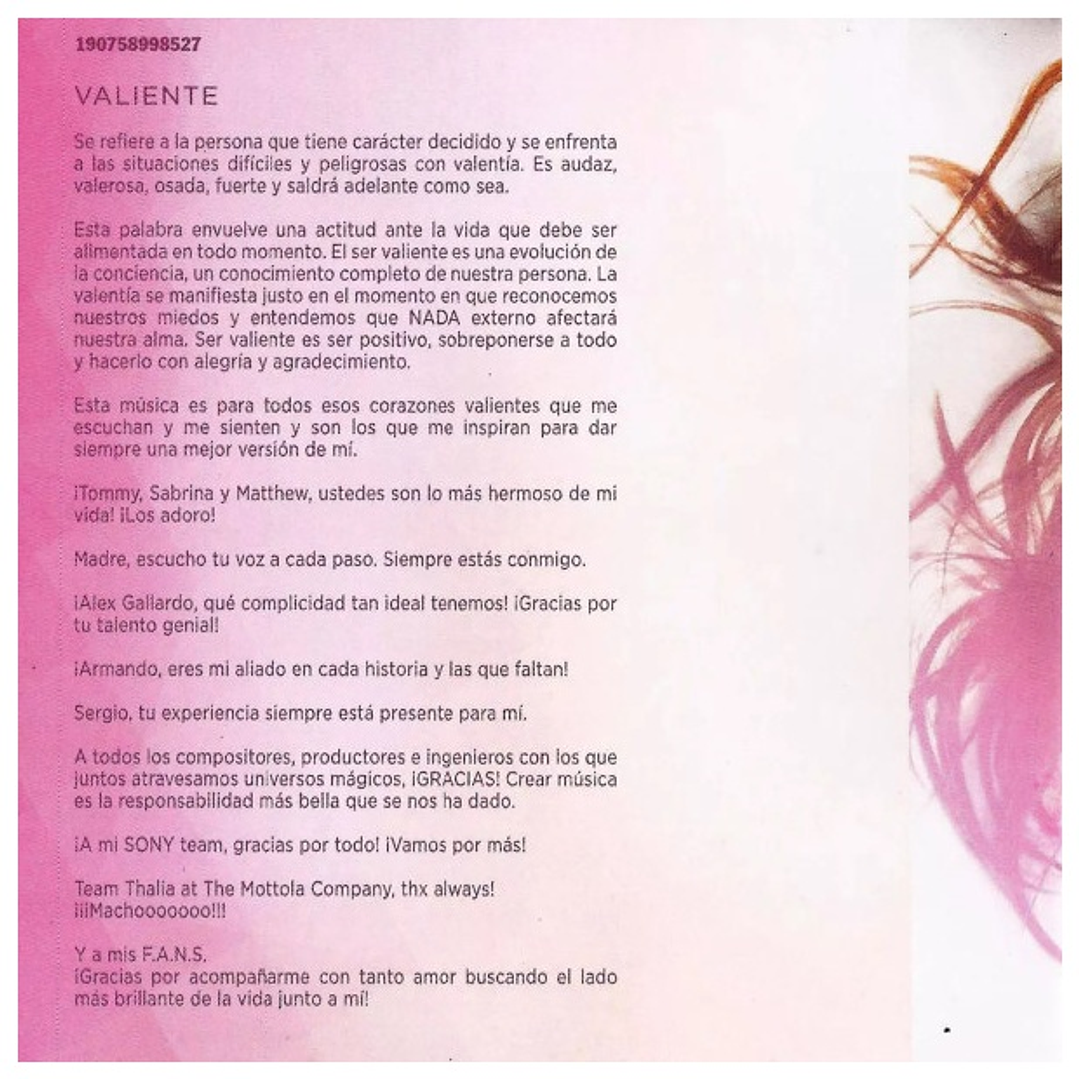 190758998527

VALIENTE

Se refiere a la persona que tiene carácter decidido y se enfrenta a las situaciones difíciles y peligrosas con valentía. Es audaz, valerosa, osada, fuerte y saldrá adelante como sea.

Esta palabra envuelve una actitud ante la vida que debe ser alimentada en todo momento. El ser valiente es una evolución de la conciencia, un conocimiento completo de nuestra persona. La valentía se manifiesta justo en el momento en que reconocemos nuestros miedos y entendemos que NADA externo afectará nuestra alma. Ser valiente es ser positivo, sobreponerse a todo y hacerlo con alegría y agradecimiento.

Esta música es para todos esos corazones valientes que me escuchan y me sienten y son los que me inspiran para dar siempre una mejor versión de mí.

¡Tommy, Sabrina y Matthew, ustedes son lo más hermoso de mi vida! ¡Los adoro!

Madre, escucho tu voz a cada paso. Siempre estás conmigo.

¡Alex Gallardo, qué complicidad tan ideal tenemos! ¡Gracias por tu talento genial!

¡Armando, eres mi aliado en cada historia y las que faltan!

Sergio, tu experiencia siempre está presente para mí.

A todos los compositores, productores e ingenieros con los que juntos atravesamos universos mágicos, ¡GRACIAS! Crear música es la responsabilidad más bella que se nos ha dado.

¡A mi SONY team, gracias por todo! ¡Vamos por más!

Team Thalia at The Mottola Company, thx always! ¡¡¡Machooooooo!!!

Y a mis F.A.N.S.
¡Gracias por acompañarme con tanto amor buscando el lado más brillante de la vida junto a mí!